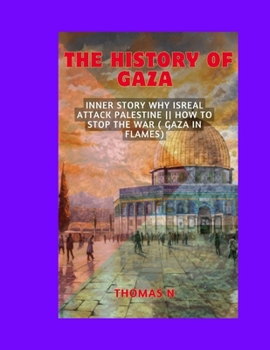 THE HISTORY OF GAZA

INNER STORY WHY ISREAL ATTACK PALESTINE || HOW TO STOP THE WAR ( GAZA IN FLAMES)

THOMAS N